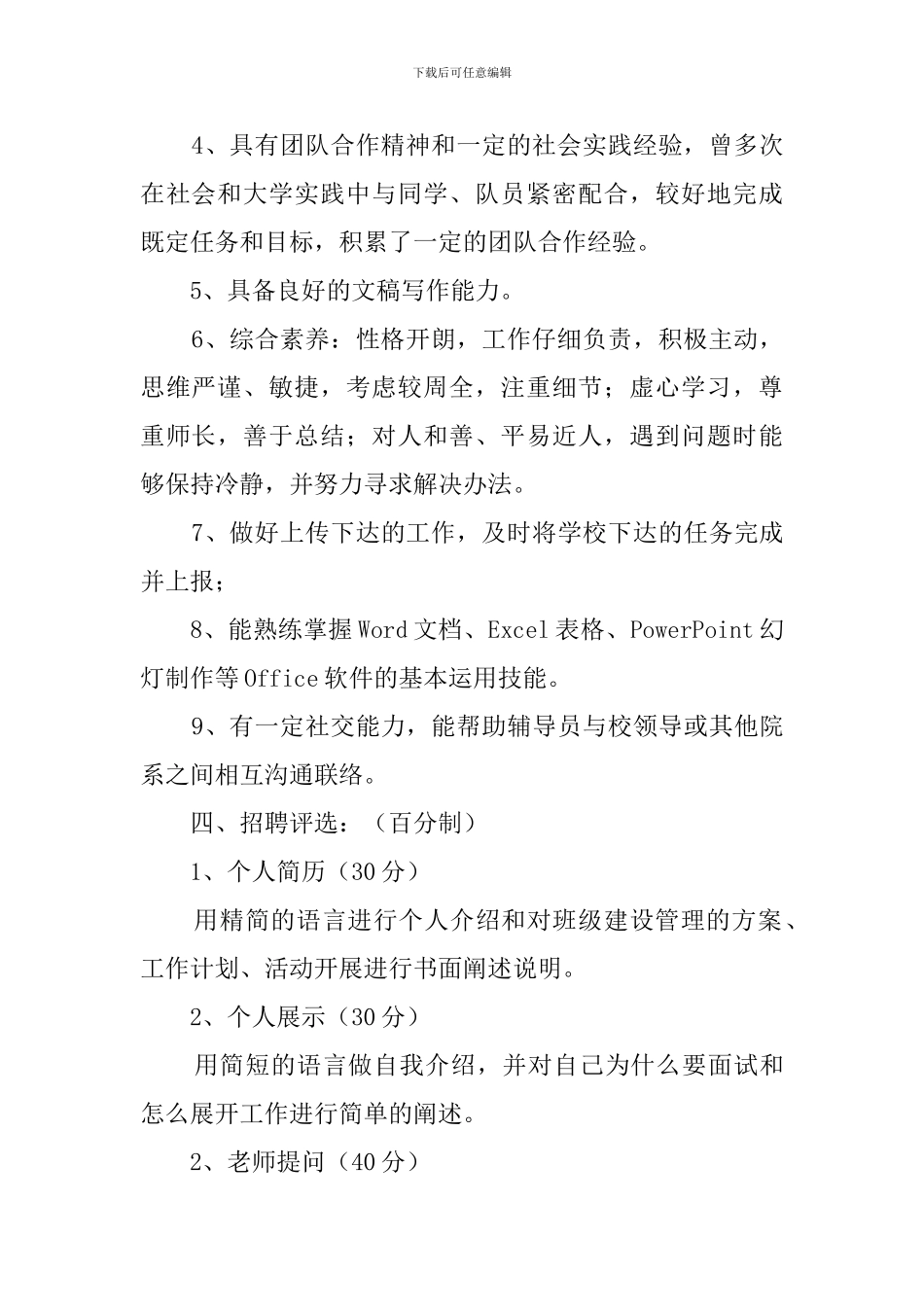 下载后可任意编辑

4、具有团队合作精神和一定的社会实践经验，曾多次在社会和大学实践中与同学、队员紧密配合，较好地完成既定任务和目标，积累了一定的团队合作经验。

5、具备良好的文稿写作能力。

6、综合素养：性格开朗，工作仔细负责，积极主动，思维严谨、敏捷，考虑较周全，注重细节；虚心学习，尊重师长，善于总结；对人和善、平易近人，遇到问题时能够保持冷静，并努力寻求解决办法。

7、做好上传下达的工作，及时将学校下达的任务完成并上报；

8、能熟练掌握Word文档、Excel表格、PowerPoint幻灯制作等Office软件的基本运用技能。

9、有一定社交能力，能帮助辅导员与校领导或其他院系之间相互沟通联络。

四、招聘评选：（百分制）

1、个人简历（30分）

用精简的语言进行个人介绍和对班级建设管理的方案、工作计划、活动开展进行书面阐述说明。

2、个人展示（30分）

用简短的语言做自我介绍，并对自己为什么要面试和怎么展开工作进行简单的阐述。

2、老师提问（40分）